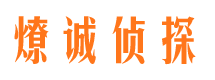 燎诚侦探